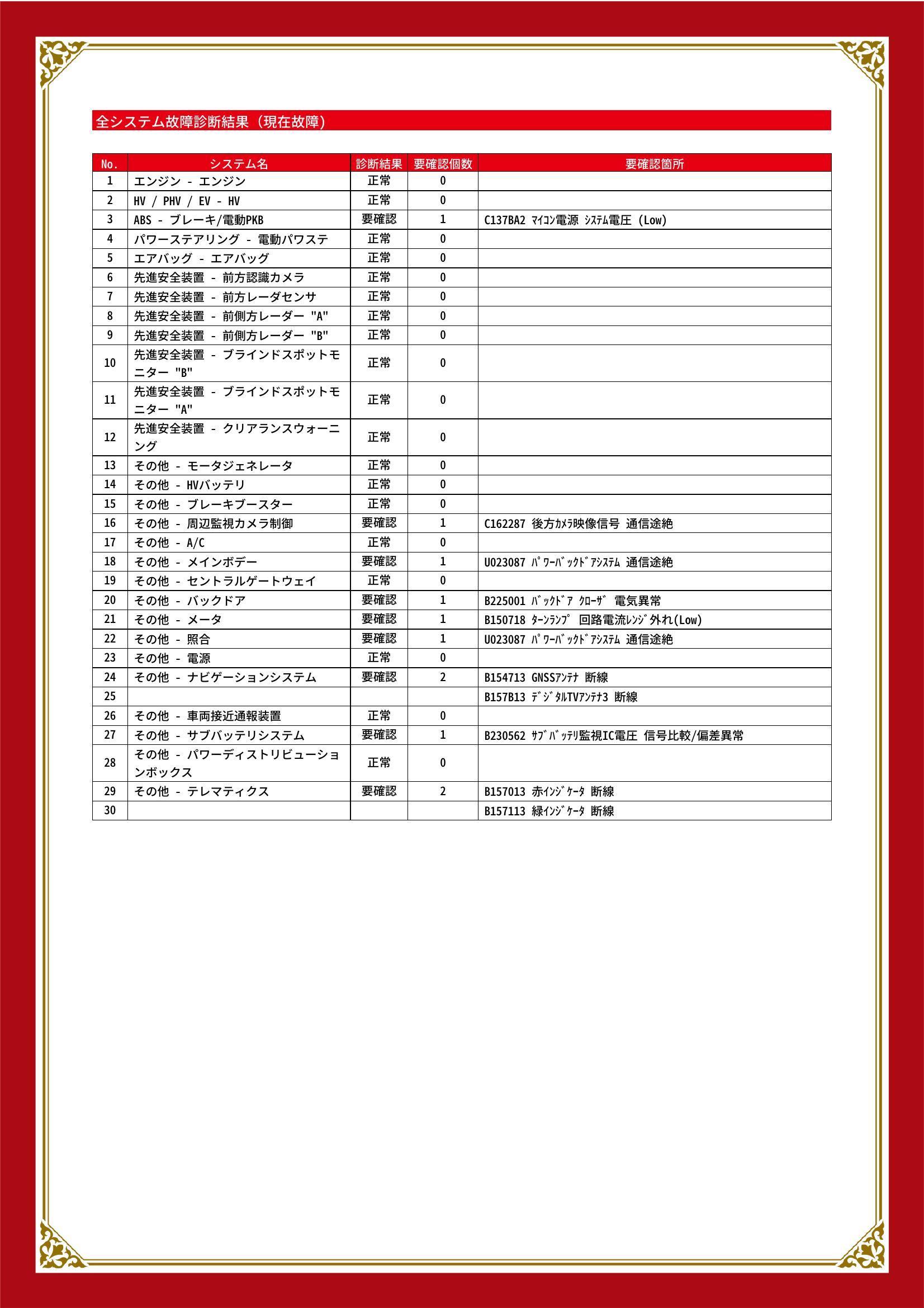 全システム故障診断結果（現在故障）

| No. | システム名 | 診断結果 | 要確認個数 | 要確認箇所 |
|---|---|---|---|---|
| 1 | エンジン - エンジン | 正常 | 0 | |
| 2 | HV / PHV / EV - HV | 正常 | 0 | |
| 3 | ABS - ブレーキ/電動PKB | 要確認 | 1 | C137BA2 ﾏｲｺﾝ電源 ｼｽﾃﾑ電圧 (Low) |
| 4 | パワーステアリング - 電動パワステ | 正常 | 0 | |
| 5 | エアバッグ - エアバッグ | 正常 | 0 | |
| 6 | 先進安全装置 - 前方認識カメラ | 正常 | 0 | |
| 7 | 先進安全装置 - 前方レーダセンサ | 正常 | 0 | |
| 8 | 先進安全装置 - 前側方レーダー "A" | 正常 | 0 | |
| 9 | 先進安全装置 - 前側方レーダー "B" | 正常 | 0 | |
| 10 | 先進安全装置 - ブラインドスポットモニター "B" | 正常 | 0 | |
| 11 | 先進安全装置 - ブラインドスポットモニター "A" | 正常 | 0 | |
| 12 | 先進安全装置 - クリアランスウォーニング | 正常 | 0 | |
| 13 | その他 - モータジェネレータ | 正常 | 0 | |
| 14 | その他 - HVバッテリ | 正常 | 0 | |
| 15 | その他 - ブレーキブースター | 正常 | 0 | |
| 16 | その他 - 周辺監視カメラ制御 | 要確認 | 1 | C162287 後方ｶﾒﾗ映像信号 通信途絶 |
| 17 | その他 - A/C | 正常 | 0 | |
| 18 | その他 - メインボデー | 要確認 | 1 | U023087 ﾊﾟﾜｰﾊﾞｯｸﾄﾞｱｼｽﾃﾑ 通信途絶 |
| 19 | その他 - セントラルゲートウェイ | 正常 | 0 | |
| 20 | その他 - バックドア | 要確認 | 1 | B225001 ﾊﾞｯｸﾄﾞｱ ｸﾛｰｻﾞ 電気異常 |
| 21 | その他 - メータ | 要確認 | 1 | B150718 ﾀｰﾝﾗﾝﾌﾟ 回路電流ﾚﾝｼﾞ外れ(Low) |
| 22 | その他 - 照合 | 要確認 | 1 | U023087 ﾊﾟﾜｰﾊﾞｯｸﾄﾞｱｼｽﾃﾑ 通信途絶 |
| 23 | その他 - 電源 | 正常 | 0 | |
| 24 | その他 - ナビゲーションシステム | 要確認 | 2 | B154713 GNSSｱﾝﾃﾅ 断線 |
| 25 | | | | B157B13 ﾃﾞｼﾞﾀﾙTVｱﾝﾃﾅ3 断線 |
| 26 | その他 - 車両接近通報装置 | 正常 | 0 | |
| 27 | その他 - サブバッテリシステム | 要確認 | 1 | B230562 ｻﾌﾞﾊﾞｯﾃﾘ監視IC電圧 信号比較/偏差異常 |
| 28 | その他 - パワーディストリビューションボックス | 正常 | 0 | |
| 29 | その他 - テレマティクス | 要確認 | 2 | B157013 赤ｲﾝｼﾞｹｰﾀ 断線 |
| 30 | | | | B157113 緑ｲﾝｼﾞｹｰﾀ 断線 |